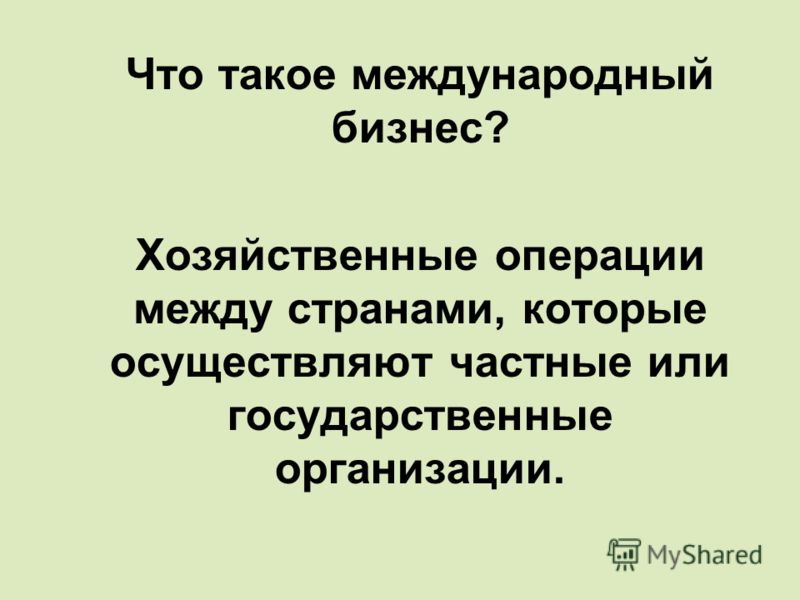 Что такое международный бизнес?

Хозяйственные операции между странами, которые осуществляют частные или государственные организации.

MyShared